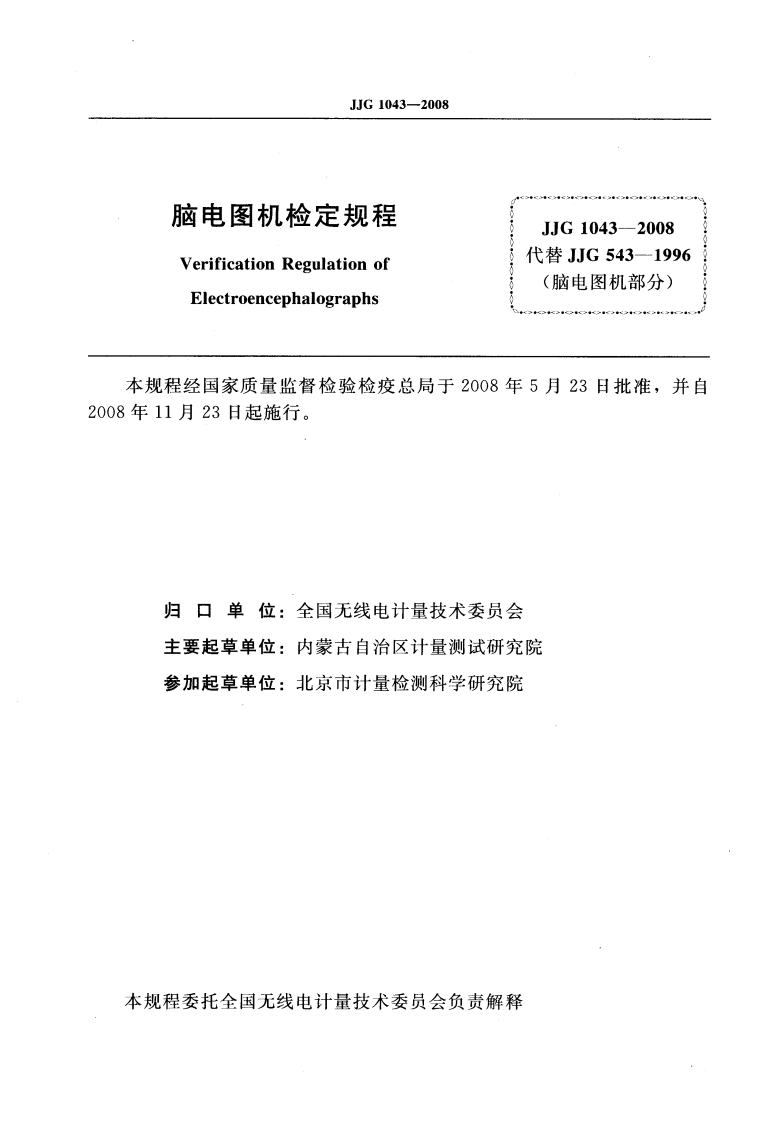 JJG 1043—2008

脑电图机检定规程

Verification Regulation of

Electroencephalographs

JJG 1043—2008
代替 JJG 543—1996
（脑电图机部分）

本规程经国家质量监督检验检疫总局于 2008 年 5 月 23 日批准，并自 2008 年 11 月 23 日起施行。

归 口 单 位：全国无线电计量技术委员会
主要起草单位：内蒙古自治区计量测试研究院
参加起草单位：北京市计量检测科学研究院

本规程委托全国无线电计量技术委员会负责解释